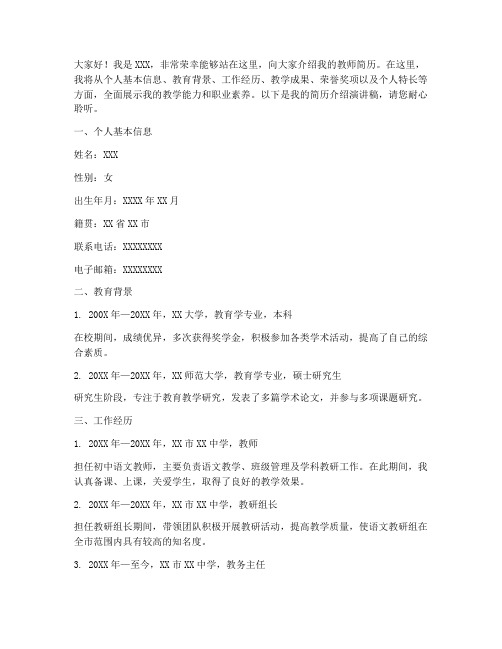 大家好！我是XXX，非常荣幸能够站在这里，向大家介绍我的教师简历。在这里，我将从个人基本信息、教育背景、工作经历、教学成果、荣誉奖项以及个人特长等方面，全面展示我的教学能力和职业素养。以下是我的简历介绍演讲稿，请您耐心聆听。

一、个人基本信息

姓名：XXX

性别：女

出生年月：XXXX年XX月

籍贯：XX省XX市

联系电话：XXXXXXXX

电子邮箱：XXXXXXXX

二、教育背景

1. 200X年—20XX年，XX大学，教育学专业，本科

在校期间，成绩优异，多次获得奖学金，积极参加各类学术活动，提高了自己的综合素质。

2. 20XX年—20XX年，XX师范大学，教育学专业，硕士研究生

研究生阶段，专注于教育教学研究，发表了多篇学术论文，并参与多项课题研究。

三、工作经历

1. 20XX年—20XX年，XX市XX中学，教师

担任初中语文教师，主要负责语文教学、班级管理及学科教研工作。在此期间，我认真备课、上课，关爱学生，取得了良好的教学效果。

2. 20XX年—20XX年，XX市XX中学，教研组长

担任教研组长期间，带领团队积极开展教研活动，提高教学质量，使语文教研组在全市范围内具有较高的知名度。

3. 20XX年—至今，XX市XX中学，教务主任